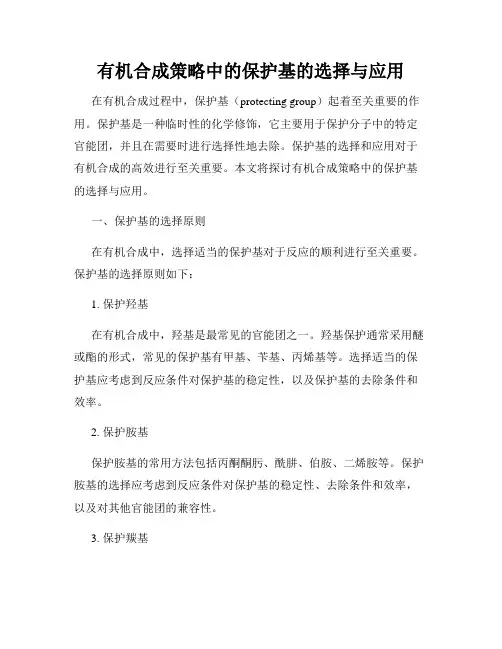 有机合成策略中的保护基的选择与应用

在有机合成过程中，保护基（protecting group）起着至关重要的作用。保护基是一种临时性的化学修饰，它主要用于保护分子中的特定官能团，并且在需要时进行选择性地去除。保护基的选择和应用对于有机合成的高效进行至关重要。本文将探讨有机合成策略中的保护基的选择与应用。

一、保护基的选择原则

在有机合成中，选择适当的保护基对于反应的顺利进行至关重要。保护基的选择原则如下：

1. 保护羟基

在有机合成中，羟基是最常见的官能团之一。羟基保护通常采用醚或酯的形式，常见的保护基有甲基、苄基、丙烯基等。选择适当的保护基应考虑到反应条件对保护基的稳定性，以及保护基的去除条件和效率。

2. 保护胺基

保护胺基的常用方法包括丙酮酮肟、酰肼、伯胺、二烯胺等。保护胺基的选择应考虑到反应条件对保护基的稳定性、去除条件和效率，以及对其他官能团的兼容性。

3. 保护羰基